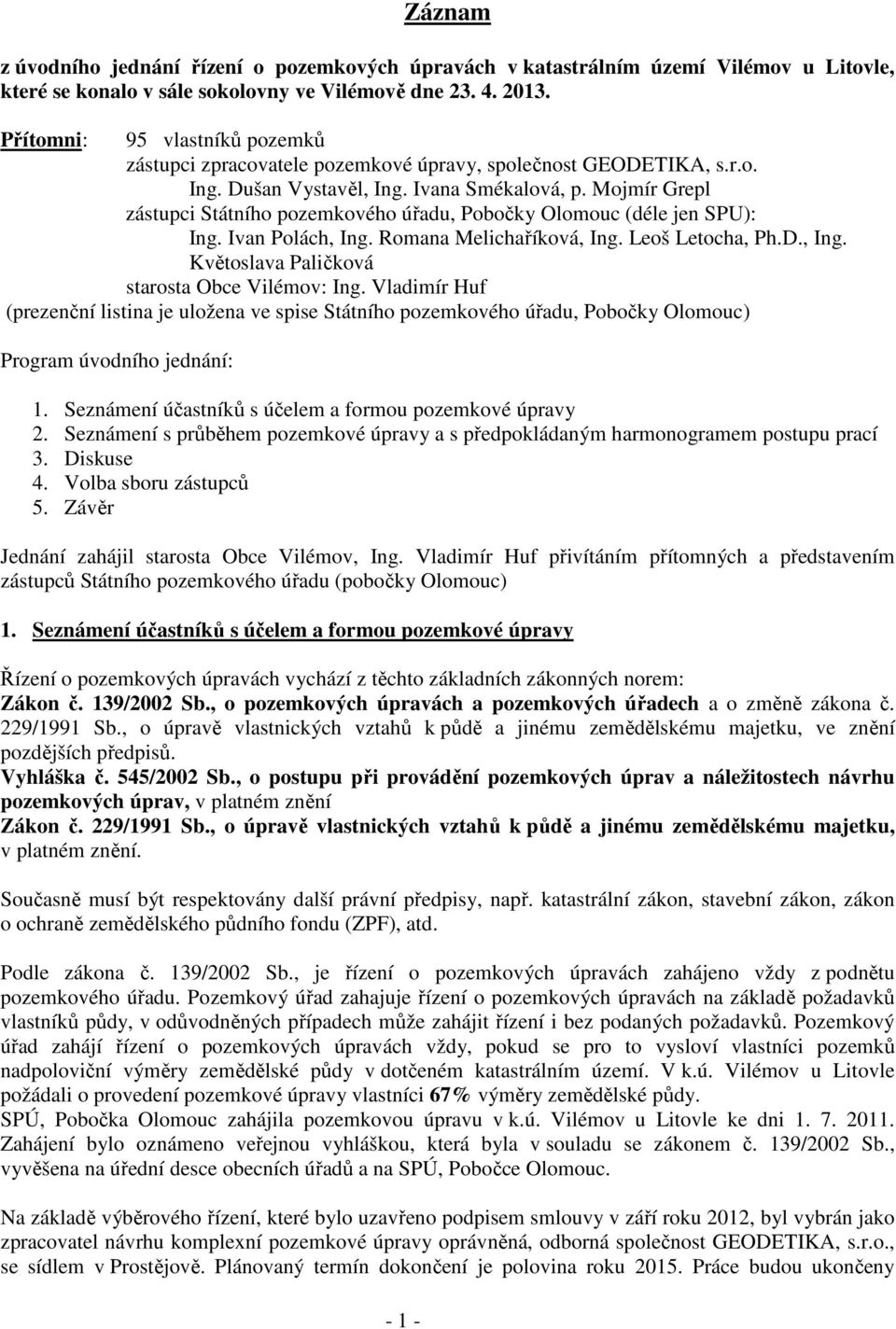 Záznam

z úvodního jednání řízení o pozemkových úpravách v katastrálním území Vilémov u Litovle, které se konalo v sále sokolovny ve Vilémově dne 23. 4. 2013.

Přítomni: 95 vlastníků pozemků
zástupci zpracovatele pozemkové úpravy, společnost GEODETIKA, s.r.o.
Ing. Dušan Vystavěl, Ing. Ivana Smékalová, p. Mojmír Grepl
zástupci Státního pozemkového úřadu, Pobočky Olomouc (déle jen SPU):
Ing. Ivan Polách, Ing. Romana Melichaříková, Ing. Leoš Letocha, Ph.D., Ing. Květoslava Paličková
starosta Obce Vilémov: Ing. Vladimír Huf
(prezenční listina je uložena ve spise Státního pozemkového úřadu, Pobočky Olomouc)

Program úvodního jednání:

1. Seznámení účastníků s účelem a formou pozemkové úpravy
2. Seznámení s průběhem pozemkové úpravy a s předpokládaným harmonogramem postupu prací
3. Diskuse
4. Volba sboru zástupců
5. Závěr

Jednání zahájil starosta Obce Vilémov, Ing. Vladimír Huf přivítáním přítomných a představením zástupců Státního pozemkového úřadu (pobočky Olomouc)

1. Seznámení účastníků s účelem a formou pozemkové úpravy

Řízení o pozemkových úpravách vychází z těchto základních zákonných norem:
Zákon č. 139/2002 Sb., o pozemkových úpravách a pozemkových úřadech a o změně zákona č. 229/1991 Sb., o úpravě vlastnických vztahů k půdě a jinému zemědělskému majetku, ve znění pozdějších předpisů.
Vyhláška č. 545/2002 Sb., o postupu při provádění pozemkových úprav a náležitostech návrhu pozemkových úprav, v platném znění
Zákon č. 229/1991 Sb., o úpravě vlastnických vztahů k půdě a jinému zemědělskému majetku, v platném znění.

Současně musí být respektovány další právní předpisy, např. katastrální zákon, stavební zákon, zákon o ochraně zemědělského půdního fondu (ZPF), atd.

Podle zákona č. 139/2002 Sb., je řízení o pozemkových úpravách zahájeno vždy z podnětu pozemkového úřadu. Pozemkový úřad zahajuje řízení o pozemkových úpravách na základě požadavků vlastníků půdy, v odůvodněných případech může zahájit řízení i bez podaných požadavků. Pozemkový úřad zahájí řízení o pozemkových úpravách vždy, pokud se pro to vysloví vlastníci pozemků nadpoloviční výměry zemědělské půdy v dotčeném katastrálním území. V k.ú. Vilémov u Litovle požádali o provedení pozemkové úpravy vlastníci 67% výměry zemědělské půdy.
SPÚ, Pobočka Olomouc zahájila pozemkovou úpravu v k.ú. Vilémov u Litovle ke dni 1. 7. 2011. Zahájení bylo oznámeno veřejnou vyhláškou, která byla v souladu se zákonem č. 139/2002 Sb., vyvěšena na úřední desce obecních úřadů a na SPÚ, Pobočce Olomouc.

Na základě výběrového řízení, které bylo uzavřeno podpisem smlouvy v září roku 2012, byl vybrán jako zpracovatel návrhu komplexní pozemkové úpravy oprávněná, odborná společnost GEODETIKA, s.r.o., se sídlem v Prostějově. Plánovaný termín dokončení je polovina roku 2015. Práce budou ukončeny

- 1 -